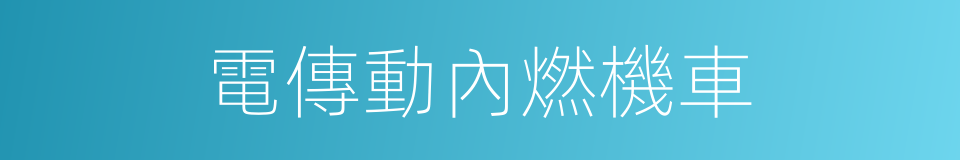 電傳動內燃機車